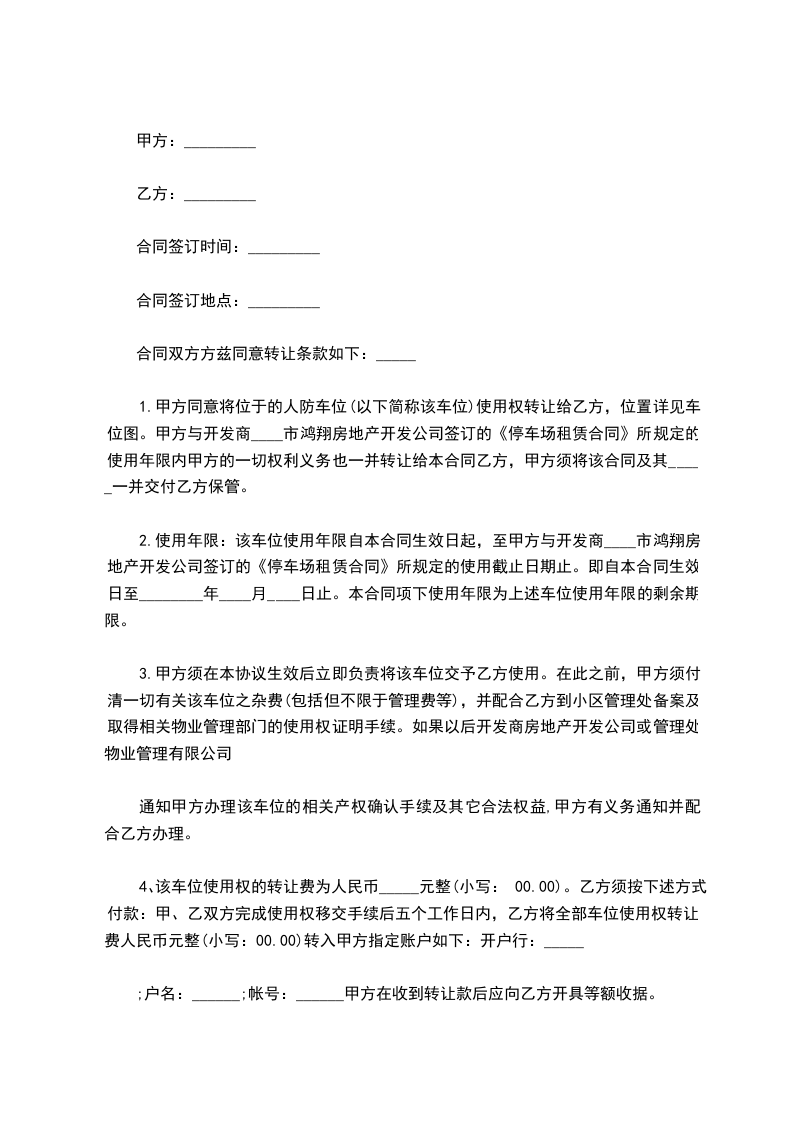 甲方：_________

乙方：_________

合同签订时间：_________

合同签订地点：_________

合同双方方兹同意转让条款如下：_____

1.甲方同意将位于的人防车位(以下简称该车位)使用权转让给乙方，位置详见车位图。甲方与开发商____市鸿翔房地产开发公司签订的《停车场租赁合同》所规定的使用年限内甲方的一切权利义务也一并转让给本合同乙方，甲方须将该合同及其_____一并交付乙方保管。

2.使用年限：该车位使用年限自本合同生效日起，至甲方与开发商____市鸿翔房地产开发公司签订的《停车场租赁合同》所规定的使用截止日期止。即自本合同生效日至________年____月____日止。本合同项下使用年限为上述车位使用年限的剩余期限。

3.甲方须在本协议生效后立即负责将该车位交予乙方使用。在此之前，甲方须付清一切有关该车位之杂费(包括但不限于管理费等)，并配合乙方到小区管理处备案及取得相关物业管理部门的使用权证明手续。如果以后开发商房地产开发公司或管理处物业管理有限公司

通知甲方办理该车位的相关产权确认手续及其它合法权益,甲方有义务通知并配合乙方办理。

4、该车位使用权的转让费为人民币_____元整(小写： 00.00)。乙方须按下述方式付款：甲、乙双方完成使用权移交手续后五个工作日内，乙方将全部车位使用权转让费人民币元整(小写：00.00)转入甲方指定账户如下：开户行：_____

;户名：______;帐号：______甲方在收到转让款后应向乙方开具等额收据。